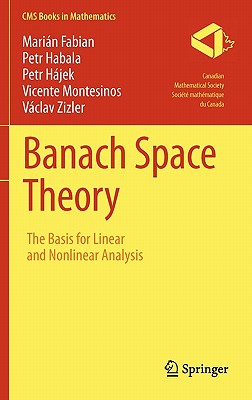 CMS Books in Mathematics

Marián Fabian
Petr Habala
Petr Hájek
Vicente Montesinos
Václav Zizler

Canadian
Mathematical Society
Société mathématique
du Canada

Banach Space Theory

The Basis for Linear and Nonlinear Analysis

Springer